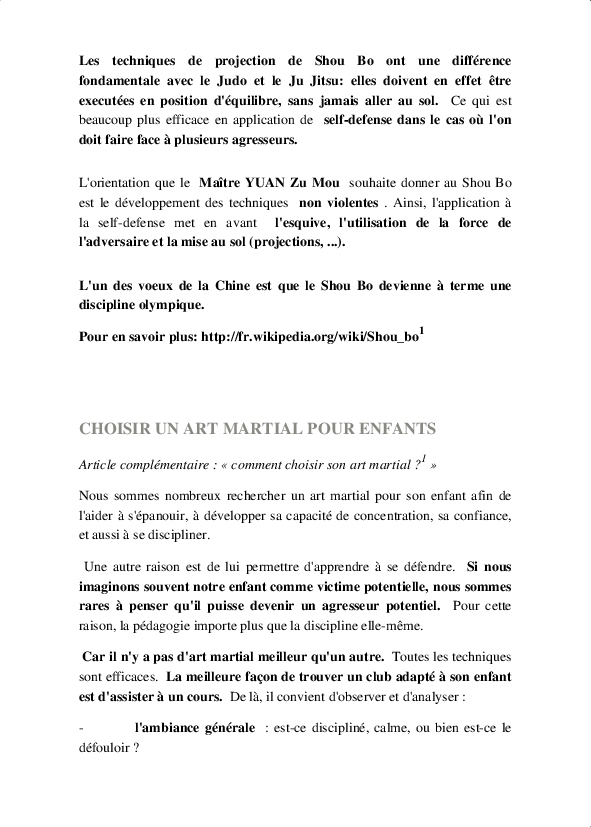 Les techniques de projection de Shou Bo ont une différence fondamentale avec le Judo et le Ju Jitsu: elles doivent en effet être executées en position d'équilibre, sans jamais aller au sol. Ce qui est beaucoup plus efficace en application de self-defense dans le cas où l'on doit faire face à plusieurs agresseurs.

L'orientation que le Maître YUAN Zu Mou souhaite donner au Shou Bo est le développement des techniques non violentes . Ainsi, l'application à la self-defense met en avant l'esquive, l'utilisation de la force de l'adversaire et la mise au sol (projections, ...).

L'un des voeux de la Chine est que le Shou Bo devienne à terme une discipline olympique.

Pour en savoir plus: http://fr.wikipedia.org/wiki/Shou_bo$^1$

CHOISIR UN ART MARTIAL POUR ENFANTS

Article complémentaire : « comment choisir son art martial ?$^1$ »

Nous sommes nombreux rechercher un art martial pour son enfant afin de l'aider à s'épanouir, à développer sa capacité de concentration, sa confiance, et aussi à se discipliner.

Une autre raison est de lui permettre d'apprendre à se défendre. Si nous imaginons souvent notre enfant comme victime potentielle, nous sommes rares à penser qu'il puisse devenir un agresseur potentiel. Pour cette raison, la pédagogie importe plus que la discipline elle-même.

Car il n'y a pas d'art martial meilleur qu'un autre. Toutes les techniques sont efficaces. La meilleure façon de trouver un club adapté à son enfant est d'assister à un cours. De là, il convient d'observer et d'analyser :

- l'ambiance générale : est-ce discipliné, calme, ou bien est-ce le défouloir ?